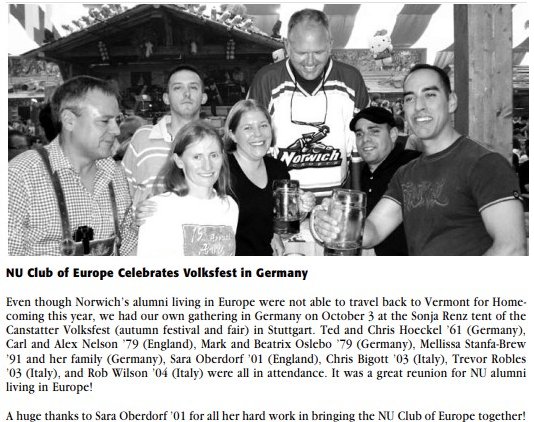 Norwich

NU Club of Europe Celebrates Volksfest in Germany

Even though Norwich's alumni living in Europe were not able to travel back to Vermont for Homecoming this year, we had our own gathering in Germany on October 3 at the Sonja Renz tent of the Canstatter Volksfest (autumn festival and fair) in Stuttgart. Ted and Chris Hoeckel '61 (Germany), Carl and Alex Nelson '79 (England), Mark and Beatrix Oslebo '79 (Germany), Mellissa Stanfa-Brew '91 and her family (Germany), Sara Oberdorf '01 (England), Chris Bigott '03 (Italy), Trevor Robles '03 (Italy), and Rob Wilson '04 (Italy) were all in attendance. It was a great reunion for NU alumni living in Europe!

A huge thanks to Sara Oberdorf '01 for all her hard work in bringing the NU Club of Europe together!